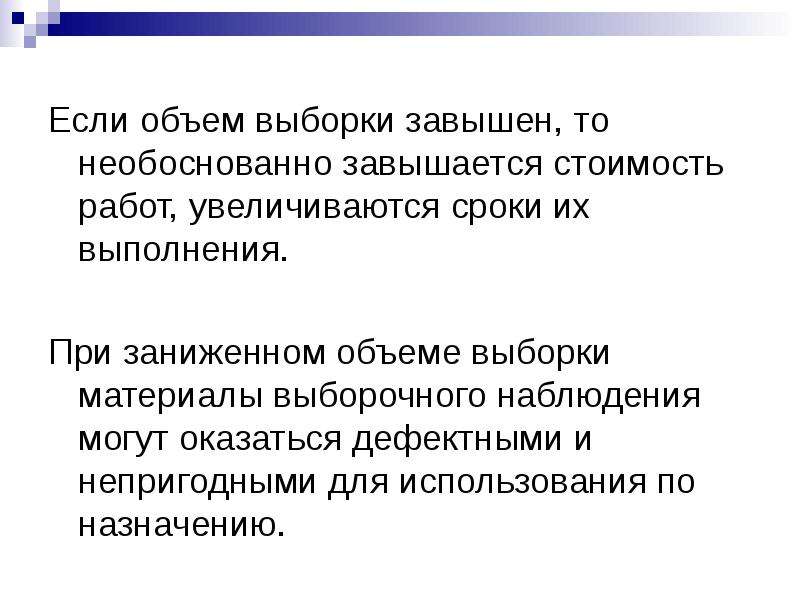 Если объем выборки завышен, то необоснованно завышается стоимость работ, увеличиваются сроки их выполнения.

При заниженном объеме выборки материалы выборочного наблюдения могут оказаться дефектными и непригодными для использования по назначению.